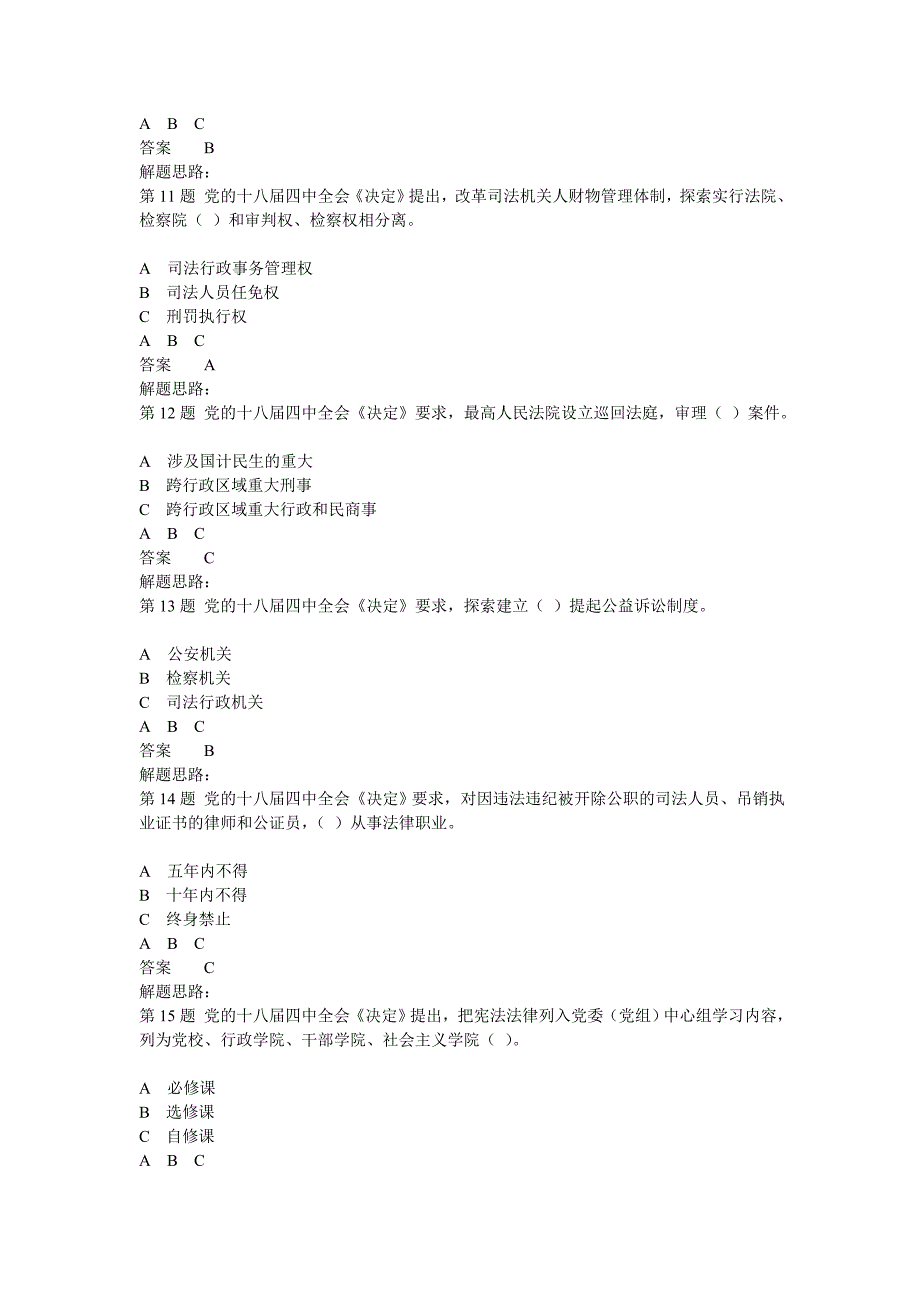 A B C
答案 B
解题思路:
第 11 题 党的十八届四中全会《决定》提出，改革司法机关人财物管理体制，探索实行法院、检察院（ ）和审判权、检察权相分离。

A 司法行政事务管理权
B 司法人员任免权
C 刑罚执行权
A B C
答案 A
解题思路:
第 12 题 党的十八届四中全会《决定》要求，最高人民法院设立巡回法庭，审理（ ）案件。

A 涉及国计民生的重大
B 跨行政区域重大刑事
C 跨行政区域重大行政和民商事
A B C
答案 C
解题思路:
第 13 题 党的十八届四中全会《决定》要求，探索建立（ ）提起公益诉讼制度。

A 公安机关
B 检察机关
C 司法行政机关
A B C
答案 B
解题思路:
第 14 题 党的十八届四中全会《决定》要求，对因违法违纪被开除公职的司法人员、吊销执业证书的律师和公证员，（ ）从事法律职业。

A 五年内不得
B 十年内不得
C 终身禁止
A B C
答案 C
解题思路:
第 15 题 党的十八届四中全会《决定》提出，把宪法法律列入党委（党组）中心组学习内容，列为党校、行政学院、干部学院、社会主义学院（ ）。

A 必修课
B 选修课
C 自修课
A B C